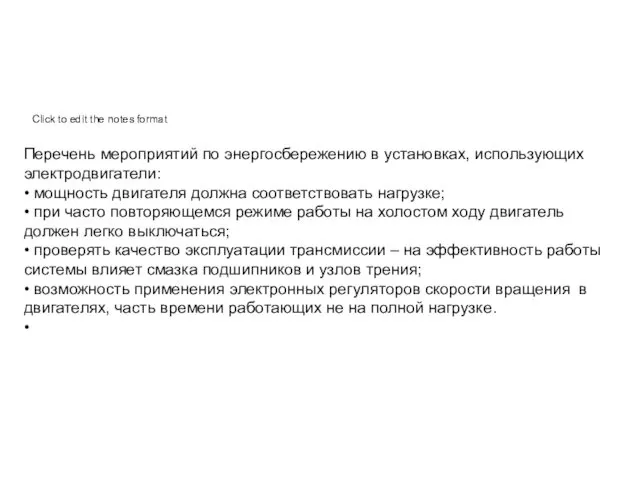 Click to edit the notes format

Перечень мероприятий по энергосбережению в установках, использующих электродвигатели:
• мощность двигателя должна соответствовать нагрузке;
• при часто повторяющемся режиме работы на холостом ходу двигатель должен легко выключаться;
• проверять качество эксплуатации трансмиссии – на эффективность работы системы влияет смазка подшипников и узлов трения;
• возможность применения электронных регуляторов скорости вращения в двигателях, часть времени работающих не на полной нагрузке.
•